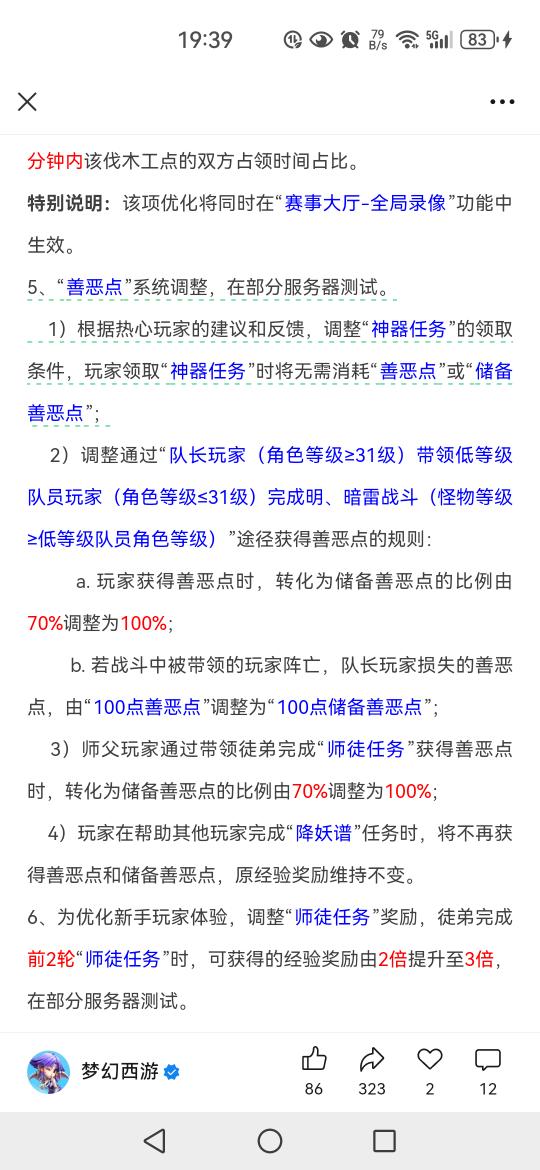 19:39 79 B/s 5G 83

分钟内该伐木工点的双方占领时间占比。

特别说明：该项优化将同时在“赛事大厅-全局录像”功能中生效。

5、“善恶点”系统调整，在部分服务器测试。

1）根据热心玩家的建议和反馈，调整“神器任务”的领取条件，玩家领取“神器任务”时将无需消耗“善恶点”或“储备善恶点”；

2）调整通过“队长玩家（角色等级≥31级）带领低等级队员玩家（角色等级≤31级）完成明、暗雷战斗（怪物等级≥低等级队员角色等级）”途径获得善恶点的规则：

a. 玩家获得善恶点时，转化为储备善恶点的比例由70%调整为100%；

b. 若战斗中被带领的玩家阵亡，队长玩家损失的善恶点，由“100点善恶点”调整为“100点储备善恶点”；

3）师父玩家通过带领徒弟完成“师徒任务”获得善恶点时，转化为储备善恶点的比例由70%调整为100%；

4）玩家在帮助其他玩家完成“降妖谱”任务时，将不再获得善恶点和储备善恶点，原经验奖励维持不变。

6、为优化新手玩家体验，调整“师徒任务”奖励，徒弟完成前2轮“师徒任务”时，可获得的经验奖励由2倍提升至3倍，在部分服务器测试。

梦幻西游

86 323 2 12